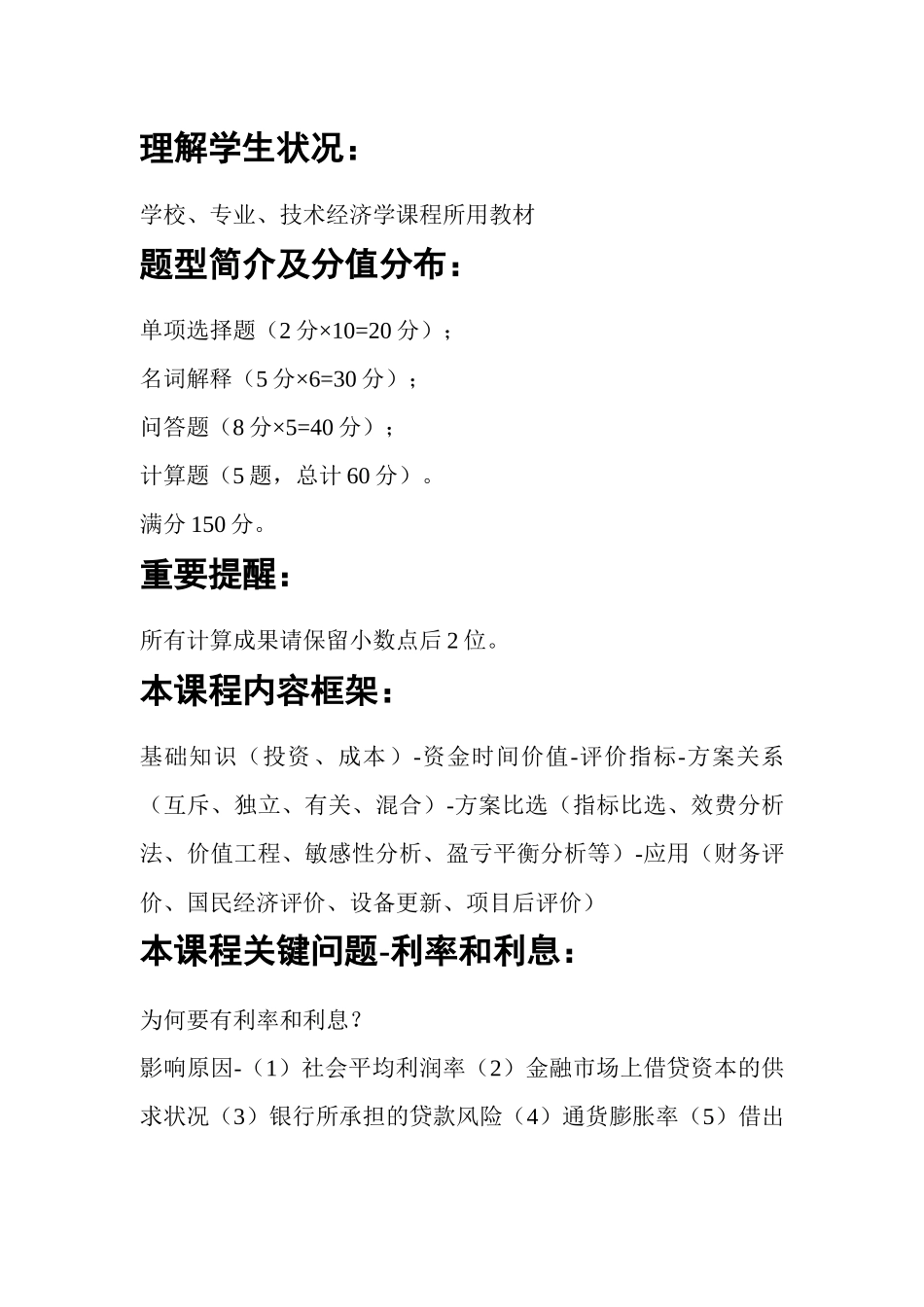 理解学生状况：

学校、专业、技术经济学课程所用教材

题型简介及分值分布：

单项选择题（2 分×10=20 分）；

名词解释（5 分×6=30 分）；

问答题（8 分×5=40 分）；

计算题（5 题，总计 60 分）。

满分 150 分。

重要提醒：

所有计算成果请保留小数点后 2 位。

本课程内容框架：

基础知识（投资、成本）-资金时间价值-评价指标-方案关系（互斥、独立、有关、混合）-方案比选（指标比选、效费分析法、价值工程、敏感性分析、盈亏平衡分析等）-应用（财务评价、国民经济评价、设备更新、项目后评价）

本课程关键问题-利率和利息：

为何要有利率和利息？

影响原因-（1）社会平均利润率（2）金融市场上借贷资本的供求状况（3）银行所承担的贷款风险（4）通货膨胀率（5）借出